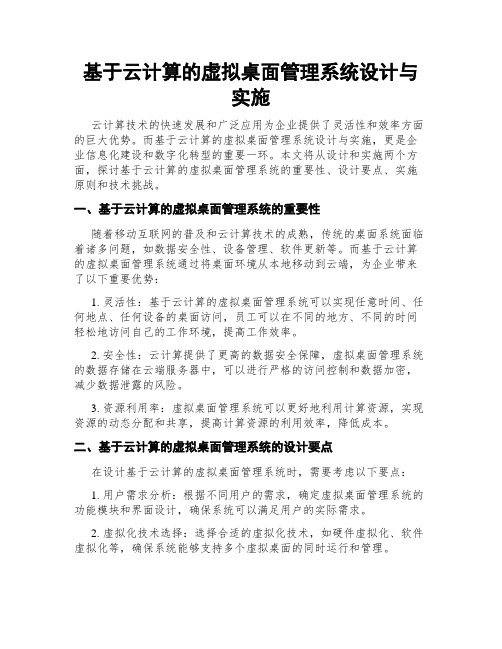 基于云计算的虚拟桌面管理系统设计与实施

云计算技术的快速发展和广泛应用为企业提供了灵活性和效率方面的巨大优势。而基于云计算的虚拟桌面管理系统设计与实施，更是企业信息化建设和数字化转型的重要一环。本文将从设计和实施两个方面，探讨基于云计算的虚拟桌面管理系统的重要性、设计要点、实施原则和技术挑战。

一、基于云计算的虚拟桌面管理系统的重要性

随着移动互联网的普及和云计算技术的成熟，传统的桌面系统面临着诸多问题，如数据安全性、设备管理、软件更新等。而基于云计算的虚拟桌面管理系统通过将桌面环境从本地移动到云端，为企业带来了以下重要优势：

1. 灵活性：基于云计算的虚拟桌面管理系统可以实现任意时间、任何地点、任何设备的桌面访问，员工可以在不同的地方、不同的时间轻松地访问自己的工作环境，提高工作效率。

2. 安全性：云计算提供了更高的数据安全保障，虚拟桌面管理系统的数据存储在云端服务器中，可以进行严格的访问控制和数据加密，减少数据泄露的风险。

3. 资源利用率：虚拟桌面管理系统可以更好地利用计算资源，实现资源的动态分配和共享，提高计算资源的利用效率，降低成本。

二、基于云计算的虚拟桌面管理系统的设计要点

在设计基于云计算的虚拟桌面管理系统时，需要考虑以下要点：

1. 用户需求分析：根据不同用户的需求，确定虚拟桌面管理系统的功能模块和界面设计，确保系统可以满足用户的实际需求。

2. 虚拟化技术选择：选择合适的虚拟化技术，如硬件虚拟化、软件虚拟化等，确保系统能够支持多个虚拟桌面的同时运行和管理。